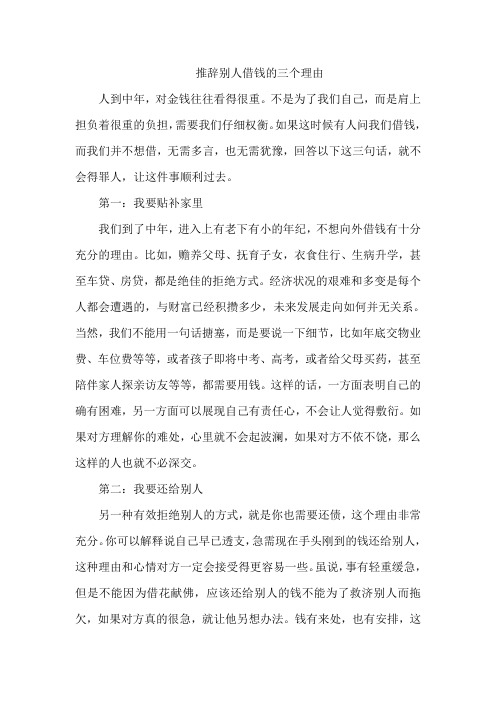 推辞别人借钱的三个理由

人到中年，对金钱往往看得很重。不是为了我们自己，而是肩上担负着很重的负担，需要我们仔细权衡。如果这时候有人问我们借钱，而我们并不想借，无需多言，也无需犹豫，回答以下这三句话，就不会得罪人，让这件事顺利过去。

第一：我要贴补家里

我们到了中年，进入上有老下有小的年纪，不想向外借钱有十分充分的理由。比如，赡养父母、抚育子女，衣食住行、生病升学，甚至车贷、房贷，都是绝佳的拒绝方式。经济状况的艰难和多变是每个人都会遭遇的，与财富已经积攒多少，未来发展走向如何并无关系。当然，我们不能用一句话搪塞，而是要说一下细节，比如年底交物业费、车位费等等，或者孩子即将中考、高考，或者给父母买药，甚至陪伴家人探亲访友等等，都需要用钱。这样的话，一方面表明自己的确有困难，另一方面可以展现自己有责任心，不会让人觉得敷衍。如果对方理解你的难处，心里就不会起波澜，如果对方不依不饶，那么这样的人也就不必深交。

第二：我要还给别人

另一种有效拒绝别人的方式，就是你也需要还债，这个理由非常充分。你可以解释说自己早已透支，急需现在手头刚到的钱还给别人，这种理由和心情对方一定会接受得更容易一些。虽说，事有轻重缓急，但是不能因为借花献佛，应该还给别人的钱不能为了救济别人而拖欠，如果对方真的很急，就让他另想办法。钱有来处，也有安排，这